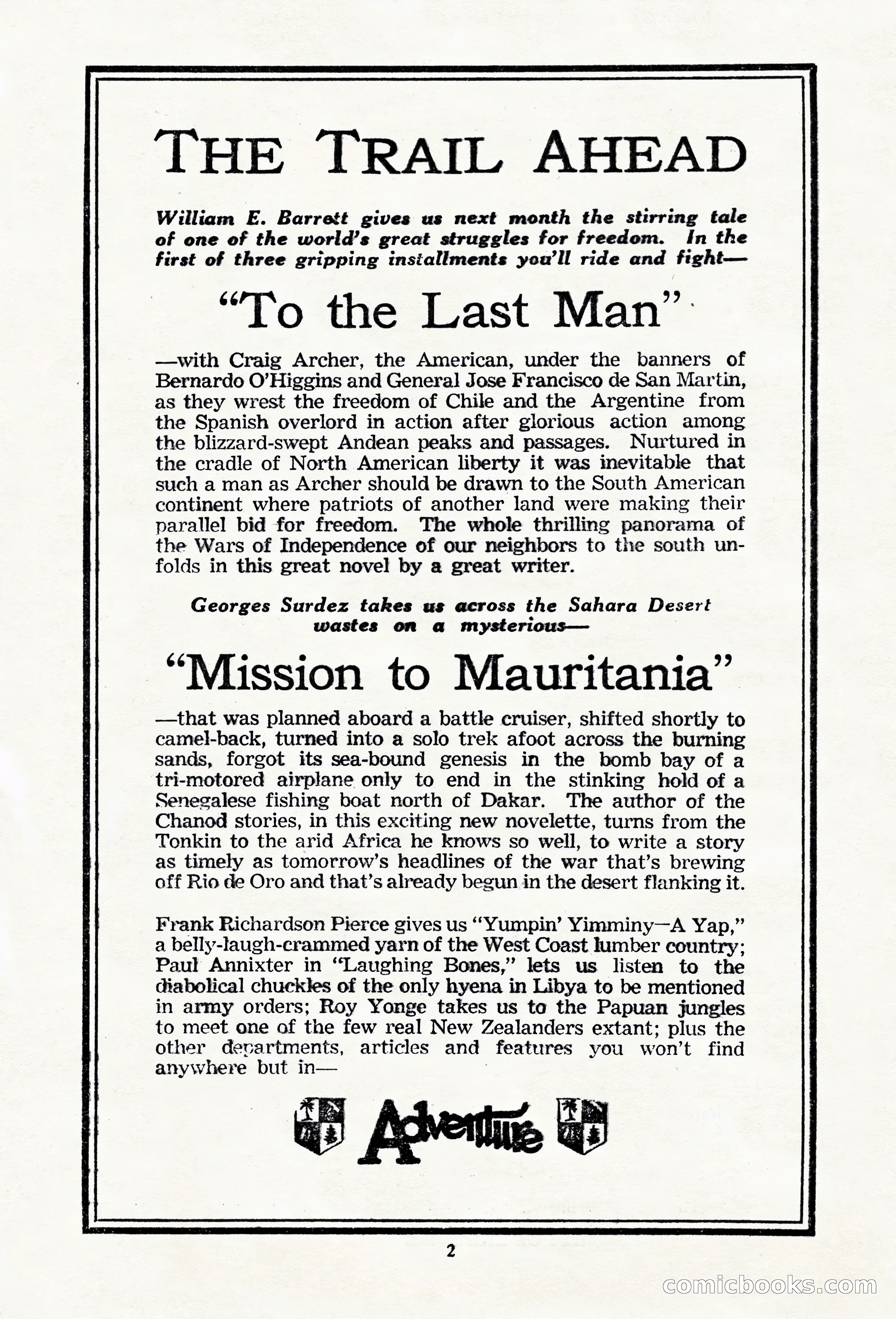 THE TRAIL AHEAD

William E. Barrett gives us next month the stirring tale of one of the world's great struggles for freedom. In the first of three gripping installments you'll ride and fight—

"To the Last Man"

—with Craig Archer, the American, under the banners of Bernardo O'Higgins and General Jose Francisco de San Martin, as they wrest the freedom of Chile and the Argentine from the Spanish overlord in action after glorious action among the blizzard-swept Andean peaks and passages. Nurtured in the cradle of North American liberty it was inevitable that such a man as Archer should be drawn to the South American continent where patriots of another land were making their parallel bid for freedom. The whole thrilling panorama of the Wars of Independence of our neighbors to the south unfolds in this great novel by a great writer.

Georges Surdez takes us across the Sahara Desert wastes on a mysterious—

"Mission to Mauritania"

—that was planned aboard a battle cruiser, shifted shortly to camel-back, turned into a solo trek afoot across the burning sands, forgot its sea-bound genesis in the bomb bay of a tri-motored airplane only to end in the stinking hold of a Senegalese fishing boat north of Dakar. The author of the Chanod stories, in this exciting new novelette, turns from the Tonkin to the arid Africa he knows so well, to write a story as timely as tomorrow's headlines of the war that's brewing off Rio de Oro and that's already begun in the desert flanking it.

Frank Richardson Pierce gives us "Yumpin' Yimminy—A Yap," a belly-laugh-crammed yarn of the West Coast lumber country; Paul Annixter in "Laughing Bones," lets us listen to the diabolical chuckles of the only hyena in Libya to be mentioned in army orders; Roy Yonge takes us to the Papuan jungles to meet one of the few real New Zealanders extant; plus the other departments, articles and features you won't find anywhere but in—

Adventure

2

comicbooks.com